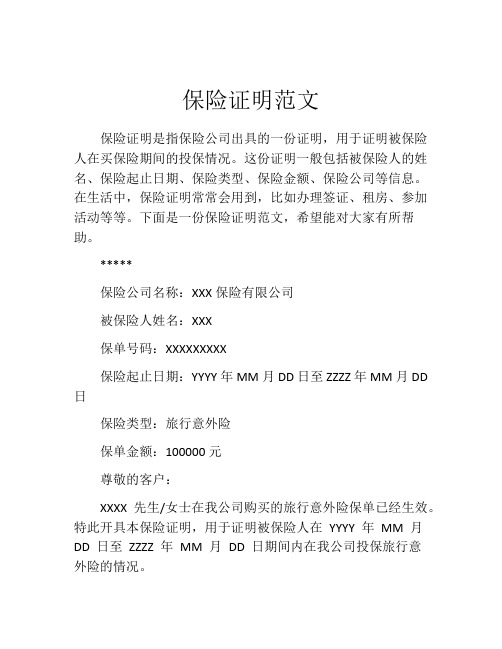 保险证明范文

保险证明是指保险公司出具的一份证明，用于证明被保险人在买保险期间的投保情况。这份证明一般包括被保险人的姓名、保险起止日期、保险类型、保险金额、保险公司等信息。在生活中，保险证明常常会用到，比如办理签证、租房、参加活动等等。下面是一份保险证明范文，希望能对大家有所帮助。

*****

保险公司名称：XXX 保险有限公司

被保险人姓名：XXX

保单号码：XXXXXXXXX

保险起止日期：YYYY 年 MM 月 DD 日至 ZZZZ 年 MM 月 DD 日

保险类型：旅行意外险

保单金额：100000 元

尊敬的客户：

XXXX 先生/女士在我公司购买的旅行意外险保单已经生效。特此开具本保险证明，用于证明被保险人在 YYYY 年 MM 月 DD 日至 ZZZZ 年 MM 月 DD 日期间内在我公司投保旅行意外险的情况。